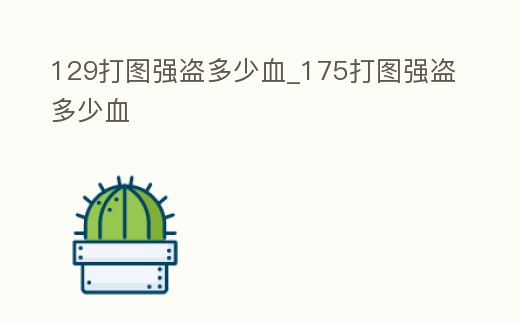 129打图强盗多少血_175打图强盗多少血